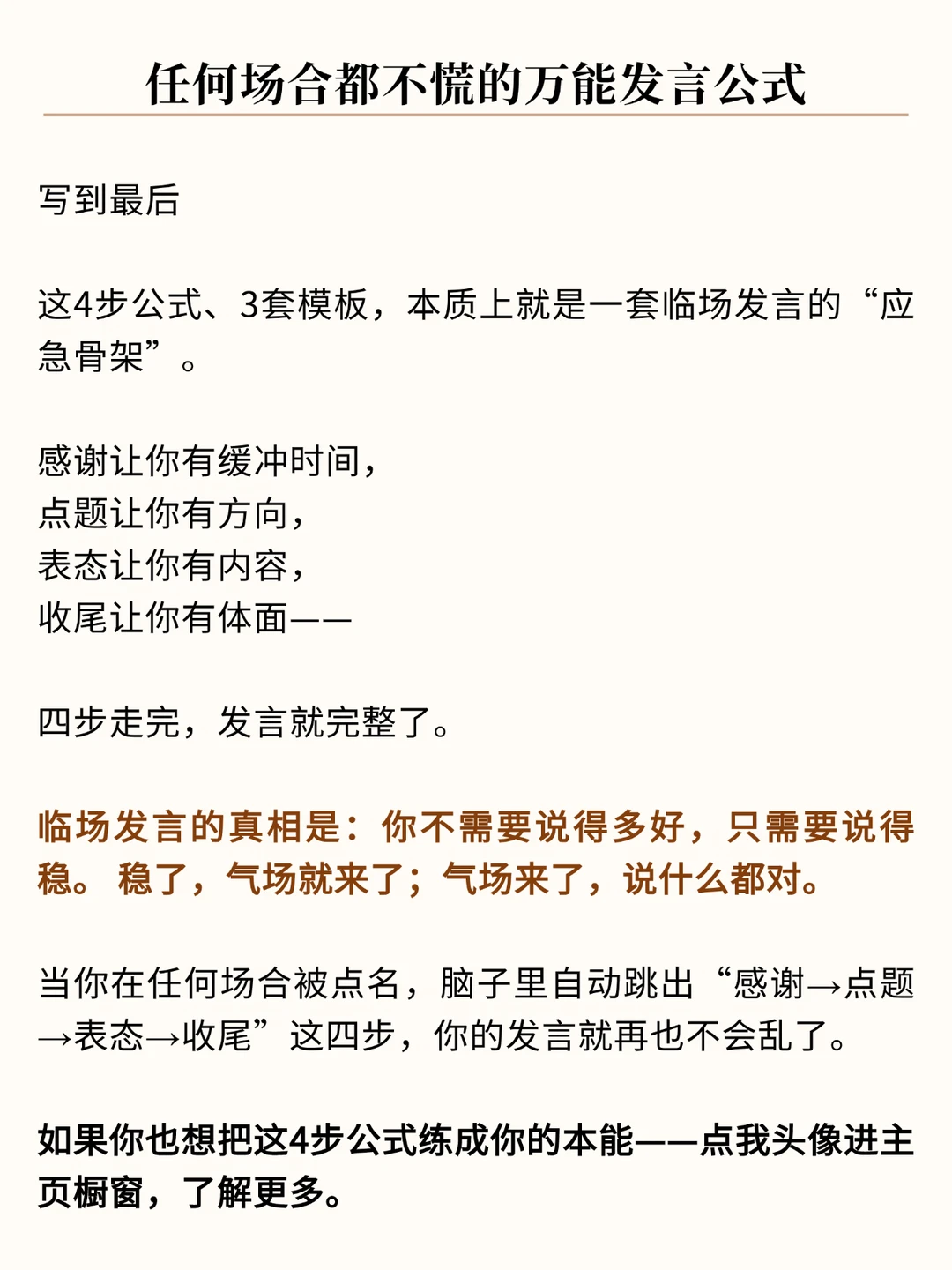 任何场合都不慌的万能发言公式

写到最后

这4步公式、3套模板，本质上就是一套临场发言的“应急骨架”。

感谢让你有缓冲时间，
点题让你有方向，
表态让你有内容，
收尾让你有体面——

四步走完，发言就完整了。

临场发言的真相是：你不需要说得多好，只需要说得稳。稳了，气场就来了；气场来了，说什么都对。

当你在任何场合被点名，脑子里自动跳出“感谢→点题→表态→收尾”这四步，你的发言就再也不会乱了。

如果你也想把这4步公式练成你的本能——点我头像进主页橱窗，了解更多。